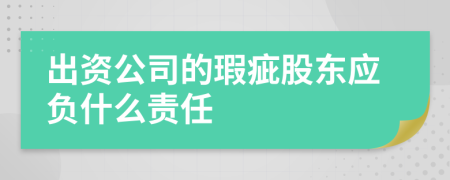 出资公司的瑕疵股东应负什么责任